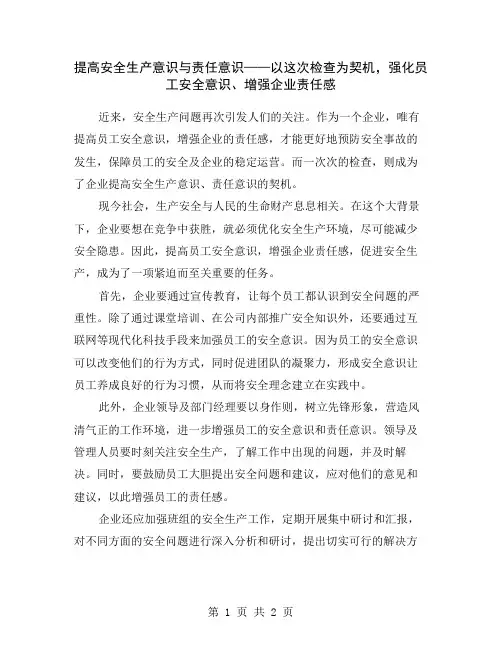 提高安全生产意识与责任意识——以这次检查为契机，强化员工安全意识、增强企业责任感

近来，安全生产问题再次引发人们的关注。作为一个企业，唯有提高员工安全意识，增强企业的责任感，才能更好地预防安全事故的发生，保障员工的安全及企业的稳定运营。而一次次的检查，则成为了企业提高安全生产意识、责任意识的契机。

现今社会，生产安全与人民的生命财产息息相关。在这个大背景下，企业要想在竞争中获胜，就必须优化安全生产环境，尽可能减少安全隐患。因此，提高员工安全意识，增强企业责任感，促进安全生产，成为了一项紧迫而至关重要的任务。

首先，企业要通过宣传教育，让每个员工都认识到安全问题的严重性。除了通过课堂培训、在公司内部推广安全知识外，还要通过互联网等现代化科技手段来加强员工的安全意识。因为员工的安全意识可以改变他们的行为方式，同时促进团队的凝聚力，形成安全意识让员工养成良好的行为习惯，从而将安全理念建立在实践中。

此外，企业领导及部门经理要以身作则，树立先锋形象，营造风清气正的工作环境，进一步增强员工的安全意识和责任意识。领导及管理人员要时刻关注安全生产，了解工作中出现的问题，并及时解决。同时，要鼓励员工大胆提出安全问题和建议，应对他们的意见和建议，以此增强员工的责任感。

企业还应加强班组的安全生产工作，定期开展集中研讨和汇报，对不同方面的安全问题进行深入分析和研讨，提出切实可行的解决方

第 1 页 共 2 页